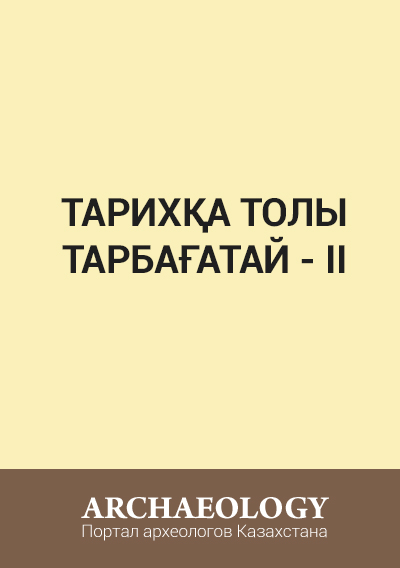 ТАРИХҚА ТОЛЫ ТАРБАҒАТАЙ - II

ARCHAEOLOGY
Портал археологов Казахстана